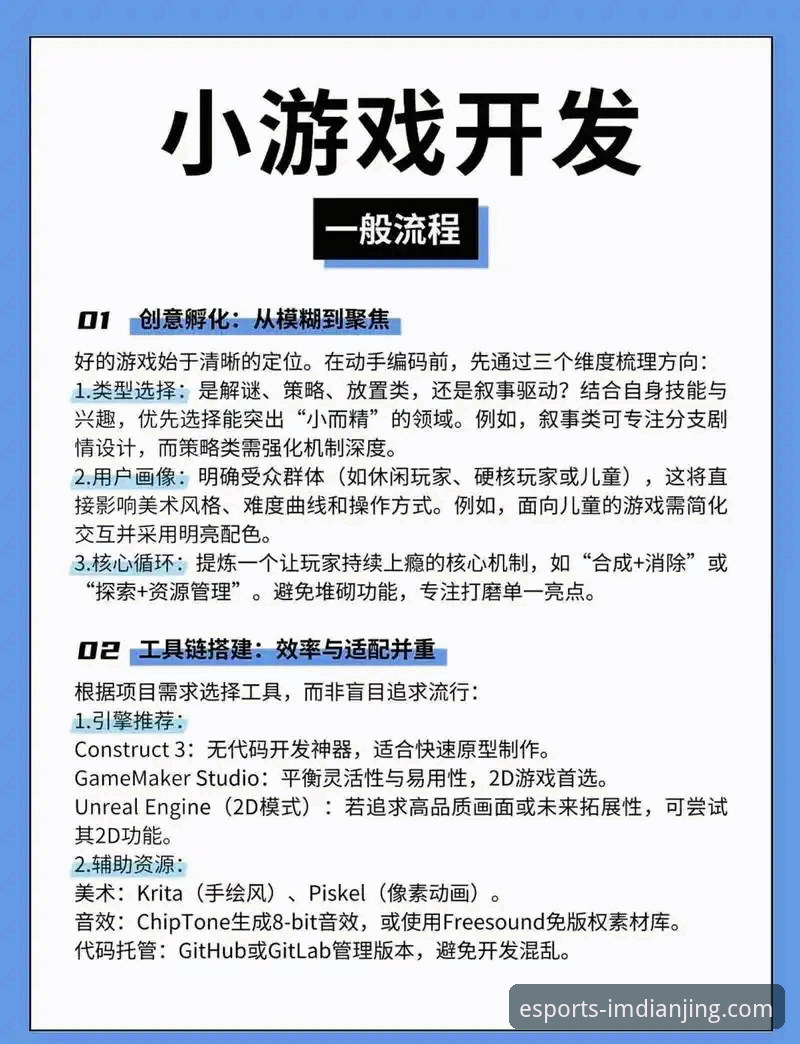 小游戏开发

一般流程

01 创意孵化：从模糊到聚焦

好的游戏始于清晰的定位。在动手编码前，先通过三个维度梳理方向：
1.类型选择：是解谜、策略、放置类，还是叙事驱动？结合自身技能与兴趣，优先选择能突出“小而精”的领域。例如，叙事类可专注分支剧情设计，而策略类需强化机制深度。
2.用户画像：明确受众群体（如休闲玩家、硬核玩家或儿童），这将直接影响美术风格、难度曲线和操作方式。例如，面向儿童的游戏需简化交互并采用明亮配色。
3.核心循环：提炼一个让玩家持续上瘾的核心机制，如“合成+消除”或“探索+资源管理”。避免堆砌功能，专注打磨单一亮点。

02 工具链搭建：效率与适配并重

根据项目需求选择工具，而非盲目追求流行：
1.引擎推荐：
Construct 3：无代码开发神器，适合快速原型制作。
GameMaker Studio：平衡灵活性与易用性，2D游戏首选。
Unreal Engine（2D模式）：若追求高品质画面或未来拓展性，可尝试其2D功能。
2.辅助资源：
美术：Krita（手绘风）、Piskel（像素动画）。
音效：ChipTone生成8-bit音效，或使用Freesound免版权素材库。
代码托管：GitHub或GitLab管理版本，避免开发混乱。

esports-imdianjing.com